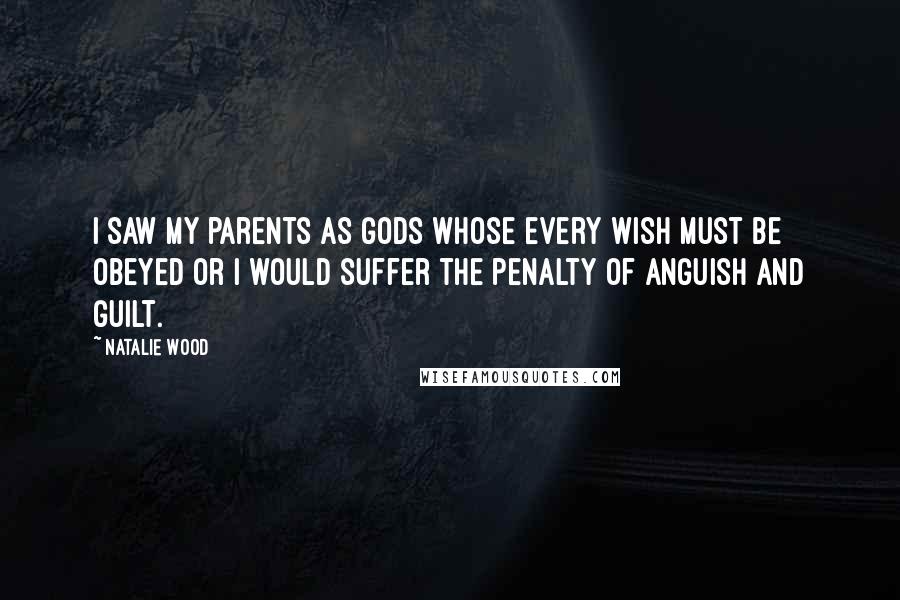 I SAW MY PARENTS AS GODS WHOSE EVERY WISH MUST BE OBEYED OR I WOULD SUFFER THE PENALTY OF ANGUISH AND GUILT.

~ NATALIE WOOD

WISEFAMOUSQUOTES.COM